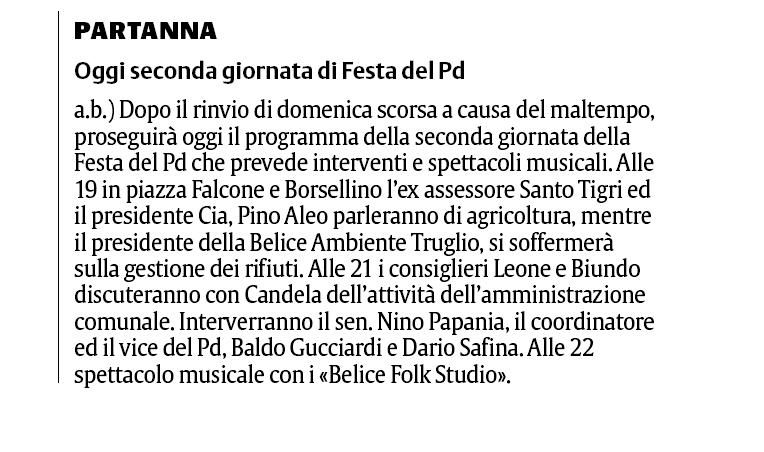 PARTANNA

Oggi seconda giornata di Festa del Pd

a.b.) Dopo il rinvio di domenica scorsa a causa del maltempo, proseguirà oggi il programma della seconda giornata della Festa del Pd che prevede interventi e spettacoli musicali. Alle 19 in piazza Falcone e Borsellino l'ex assessore Santo Tigri ed il presidente Cia, Pino Aleo parleranno di agricoltura, mentre il presidente della Belice Ambiente Truglio, si soffermerà sulla gestione dei rifiuti. Alle 21 i consiglieri Leone e Biundo discuteranno con Candela dell'attività dell'amministrazione comunale. Interverranno il sen. Nino Papania, il coordinatore ed il vice del Pd, Baldo Gucciardi e Dario Safina. Alle 22 spettacolo musicale con i «Belice Folk Studio».